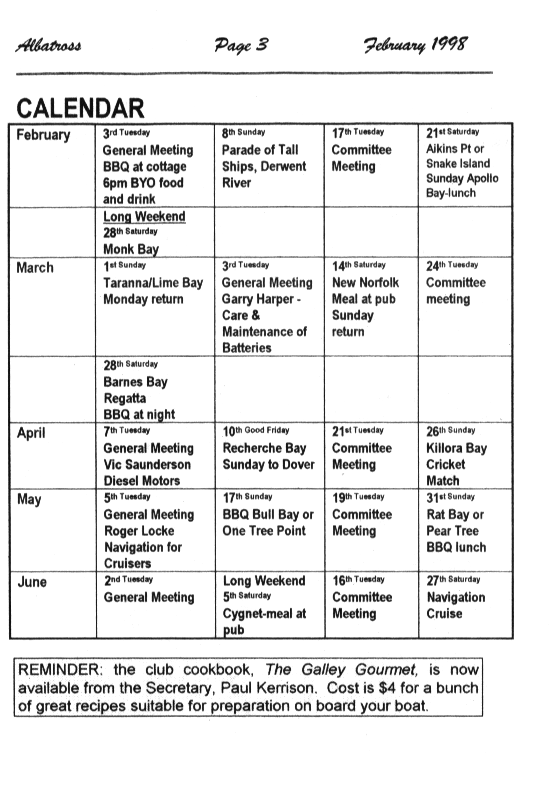 Albatross Page 3 February 1998

CALENDAR

| | | | | |
|---|---|---|---|---|
| February | 3rd Tuesday General Meeting BBQ at cottage 6pm BYO food and drink | 8th Sunday Parade of Tall Ships, Derwent River | 17th Tuesday Committee Meeting | 21st Saturday Aikins Pt or Snake Island Sunday Apollo Bay-lunch |
| | Long Weekend 28th Saturday Monk Bay | | | |
| March | 1st Sunday Taranna/Lime Bay Monday return | 3rd Tuesday General Meeting Garry Harper - Care & Maintenance of Batteries | 14th Saturday New Norfolk Meal at pub Sunday return | 24th Tuesday Committee meeting |
| | 28th Saturday Barnes Bay Regatta BBQ at night | | | |
| April | 7th Tuesday General Meeting Vic Saunderson Diesel Motors | 10th Good Friday Recherche Bay Sunday to Dover | 21st Tuesday Committee Meeting | 26th Sunday Killora Bay Cricket Match |
| May | 5th Tuesday General Meeting Roger Locke Navigation for Cruisers | 17th Sunday BBQ Bull Bay or One Tree Point | 19th Tuesday Committee Meeting | 31st Sunday Rat Bay or Pear Tree BBQ lunch |
| June | 2nd Tuesday General Meeting | Long Weekend 5th Saturday Cygnet-meal at pub | 16th Tuesday Committee Meeting | 27th Saturday Navigation Cruise |

REMINDER: the club cookbook, The Galley Gourmet, is now available from the Secretary, Paul Kerrison. Cost is $4 for a bunch of great recipes suitable for preparation on board your boat.